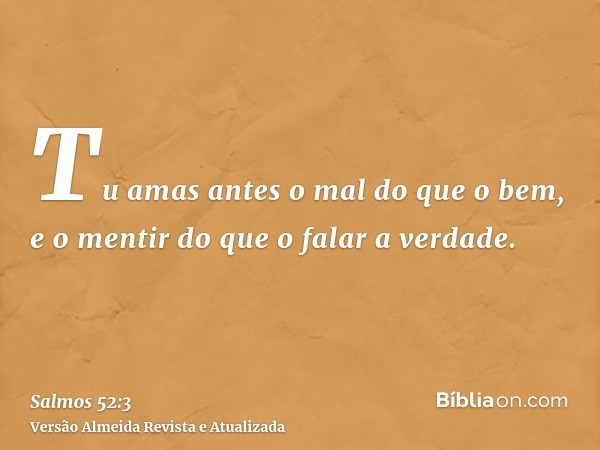 Tu amas antes o mal do que o bem, e o mentir do que o falar a verdade.

Salmos 52:3
Versão Almeida Revista e Atualizada

Bíbliaon.com